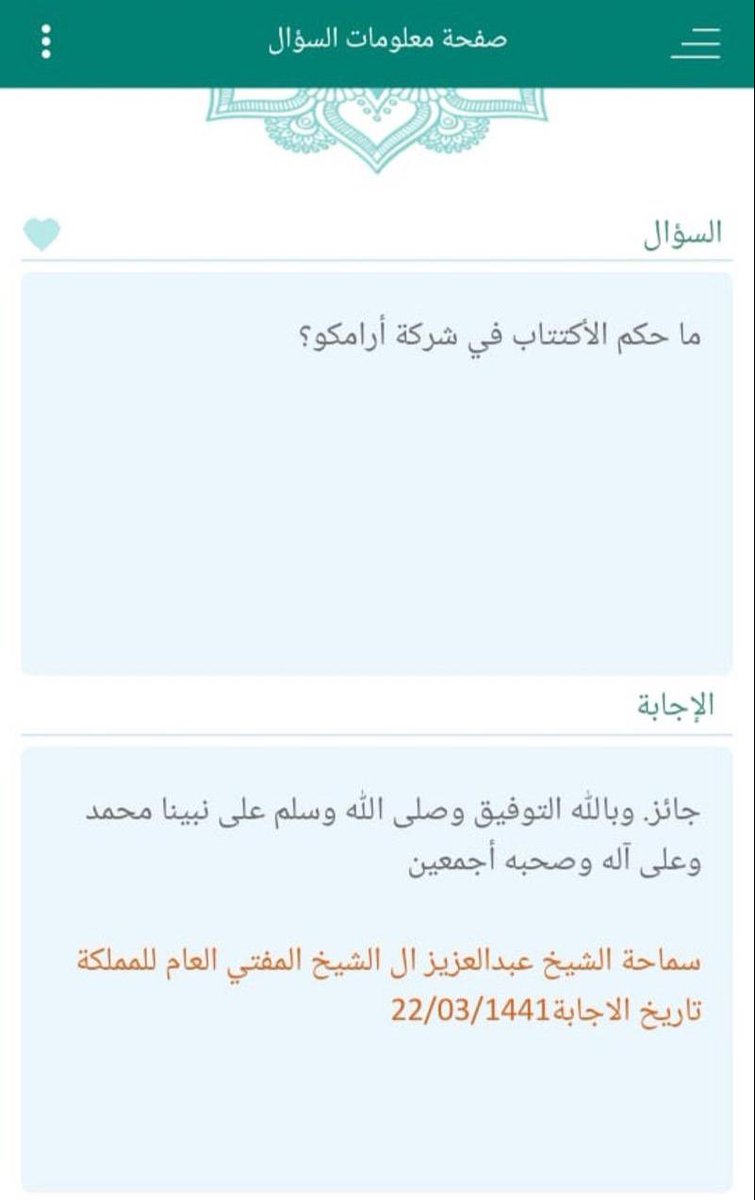 صفحة معلومات السؤال

السؤال

ما حكم الأكتتاب في شركة أرامكو؟

الإجابة

جائز. وبالله التوفيق وصلى الله وسلم على نبينا محمد وعلى آله وصحبه أجمعين

سماحة الشيخ عبدالعزيز ال الشيخ المفتي العام للمملكة
تاريخ الاجابة22/03/1441